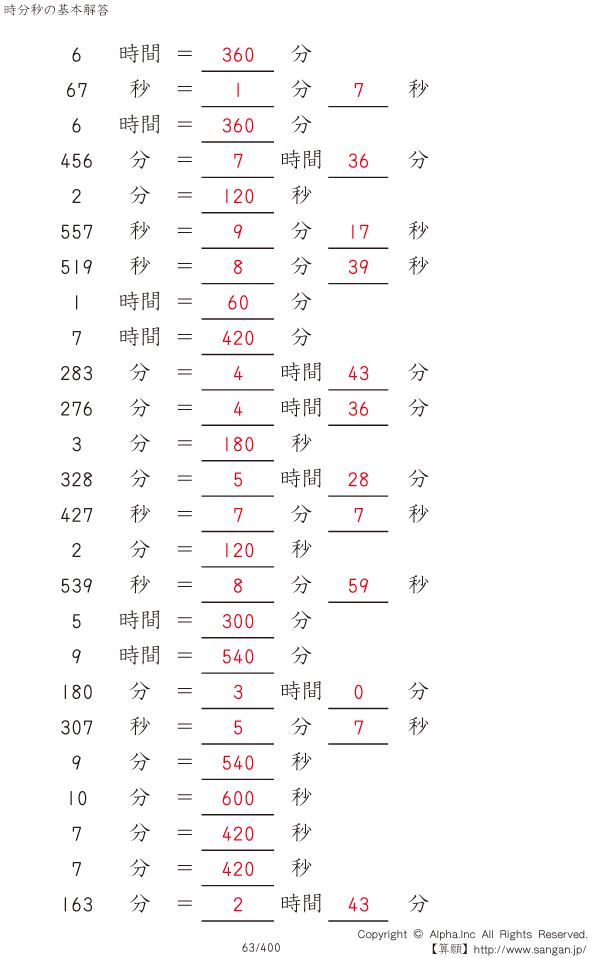 時分秒の基本解答

6 時間 = 360 分
67 秒 = 1 分 7 秒
6 時間 = 360 分
456 分 = 7 時間 36 分
2 分 = 120 秒
557 秒 = 9 分 17 秒
519 秒 = 8 分 39 秒
1 時間 = 60 分
7 時間 = 420 分
283 分 = 4 時間 43 分
276 分 = 4 時間 36 分
3 分 = 180 秒
328 分 = 5 時間 28 分
427 秒 = 7 分 7 秒
2 分 = 120 秒
539 秒 = 8 分 59 秒
5 時間 = 300 分
9 時間 = 540 分
180 分 = 3 時間 0 分
307 秒 = 5 分 7 秒
9 分 = 540 秒
10 分 = 600 秒
7 分 = 420 秒
7 分 = 420 秒
163 分 = 2 時間 43 分

63/400

Copyright © Alpha.Inc All Rights Reserved.
【算願】http://www.sangan.jp/